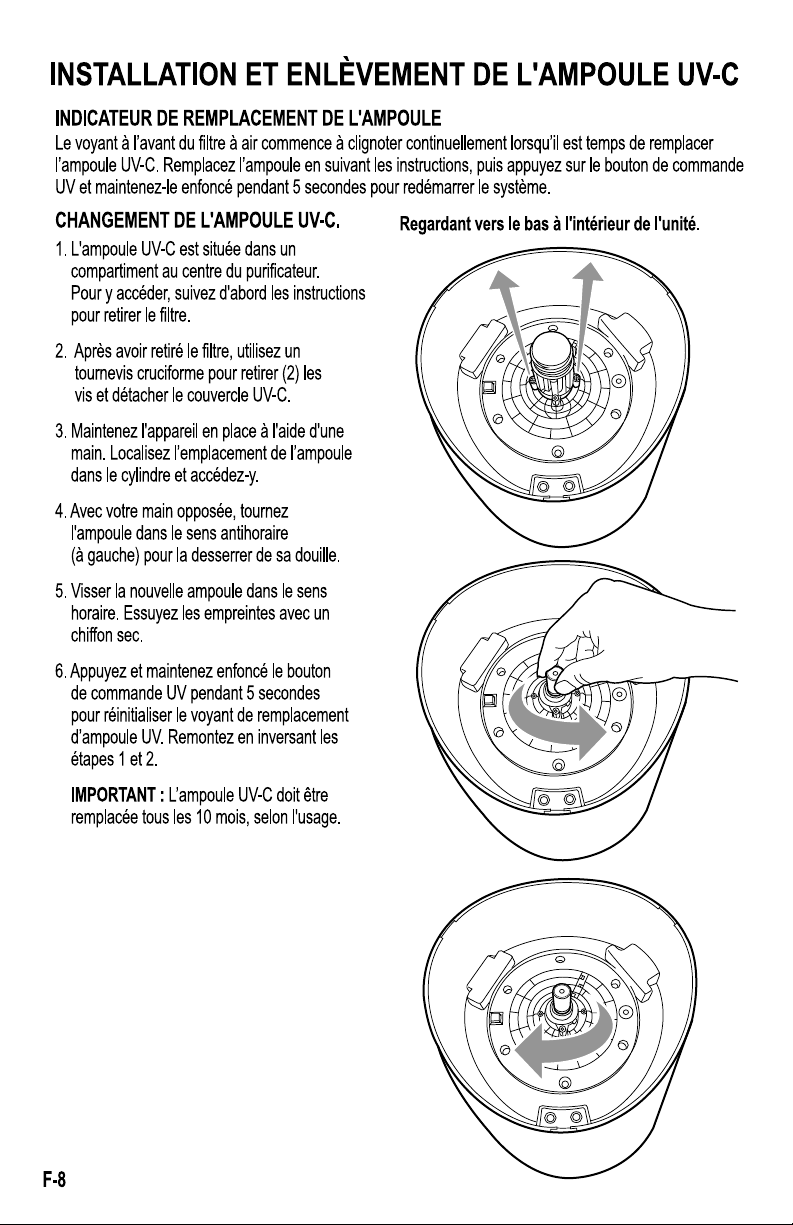 INSTALLATION ET ENLÈVEMENT DE L'AMPOULE UV-C

INDICATEUR DE REMPLACEMENT DE L'AMPOULE

Le voyant à l'avant du filtre à air commence à clignoter continuellement lorsqu'il est temps de remplacer l'ampoule UV-C. Remplacez l'ampoule en suivant les instructions, puis appuyez sur le bouton de commande UV et maintenez-le enfoncé pendant 5 secondes pour redémarrer le système.

CHANGEMENT DE L'AMPOULE UV-C.

1. L'ampoule UV-C est située dans un compartiment au centre du purificateur. Pour y accéder, suivez d'abord les instructions pour retirer le filtre.

2. Après avoir retiré le filtre, utilisez un tournevis cruciforme pour retirer (2) les vis et détacher le couvercle UV-C.

3. Maintenez l'appareil en place à l'aide d'une main. Localisez l'emplacement de l'ampoule dans le cylindre et accédez-y.

4. Avec votre main opposée, tournez l'ampoule dans le sens antihoraire (à gauche) pour la desserrer de sa douille.

5. Visser la nouvelle ampoule dans le sens horaire. Essuyez les empreintes avec un chiffon sec.

6. Appuyez et maintenez enfoncé le bouton de commande UV pendant 5 secondes pour réinitialiser le voyant de remplacement d'ampoule UV. Remontez en inversant les étapes 1 et 2.

IMPORTANT : L'ampoule UV-C doit être remplacée tous les 10 mois, selon l'usage.

Regardant vers le bas à l'intérieur de l'unité.

F-8